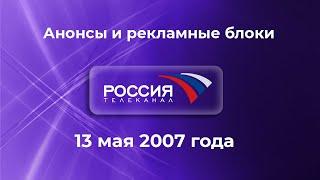 Анонсы и рекламные блоки

РОССИЯ
ТЕЛЕКАНАЛ

13 мая 2007 года